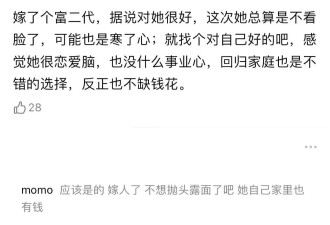 嫁了个富二代，据说对她很好，这次她总算是不看脸了，可能也是寒了心；就找个对自己好的吧，感觉她很恋爱脑，也没什么事业心，回归家庭也是不错的选择，反正也不缺钱花。

28

...

momo 应该是的 嫁人了 不想抛头露面了吧 她自己家里也有钱